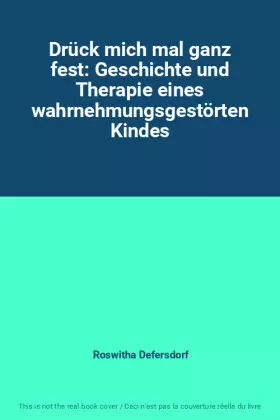 Drück mich mal ganz fest: Geschichte und Therapie eines wahrnehmungsgestörten Kindes

Roswitha Defersdorf

This is not the real book cover / Ceci n'est pas la couverture réelle du livre